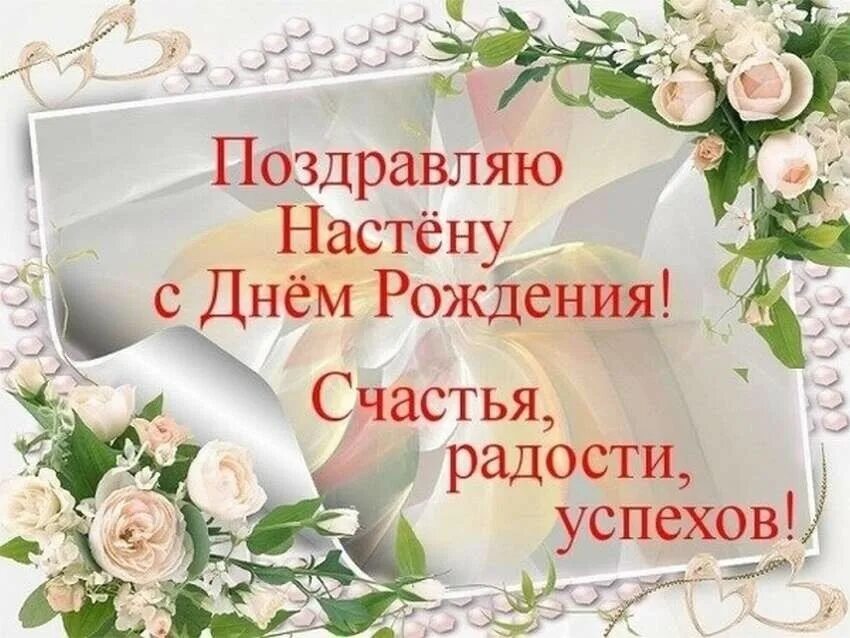 Поздравляю
Настёну
с Днём Рождения!

Счастья,
радости,
успехов!